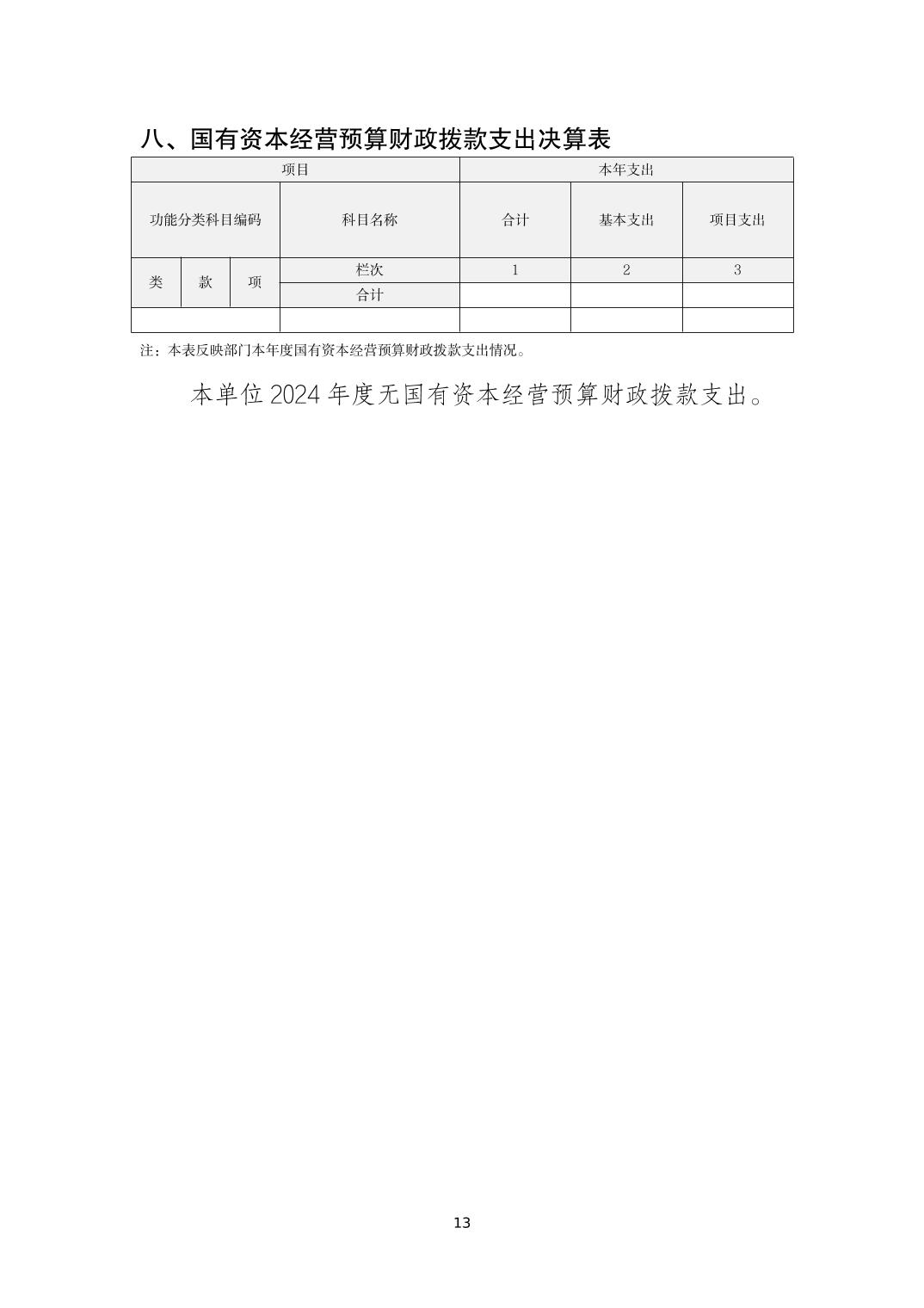 八、国有资本经营预算财政拨款支出决算表

| 项目 | | | | 本年支出 | | |
|---|---|---|---|---|---|---|
| 功能分类科目编码 | | | 科目名称 | 合计 | 基本支出 | 项目支出 |
| 类 | 款 | 项 | 栏次 | 1 | 2 | 3 |
| | | | 合计 | | | |
| | | | | | | |

注：本表反映部门本年度国有资本经营预算财政拨款支出情况。

本单位 2024 年度无国有资本经营预算财政拨款支出。

13